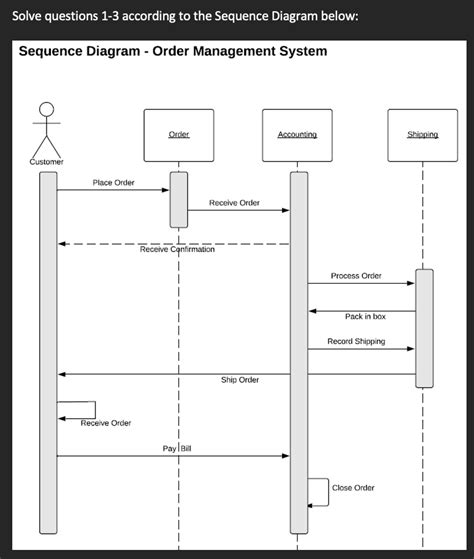 Solve questions 1-3 according to the Sequence Diagram below:

Sequence Diagram - Order Management System

Customer

Order

Accounting

Shipping

Place Order

Receive Order

Receive Confirmation

Process Order

Pack in box

Record Shipping

Ship Order

Receive Order

Pay Bill

Close Order